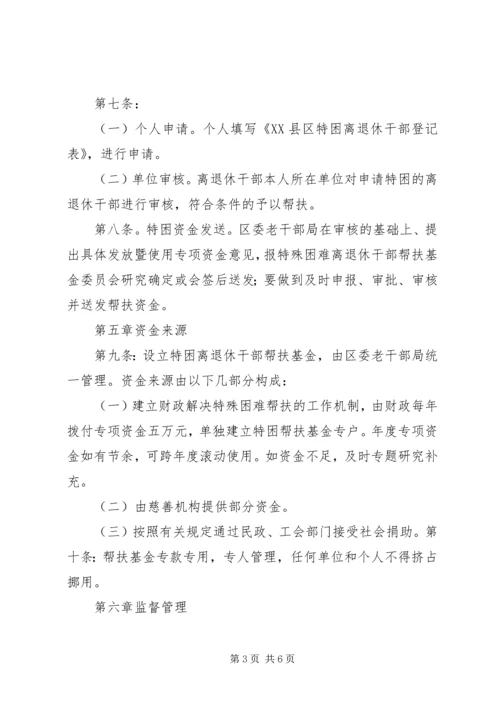 第七条：

（一）个人申请。个人填写《XX县区特困离退休干部登记表》，进行申请。

（二）单位审核。离退休干部本人所在单位对申请特困的离退休干部进行审核，符合条件的予以帮扶。

第八条。特困资金发送。区委老干部局在审核的基础上、提出具体发放暨使用专项资金意见，报特殊困难离退休干部帮扶基金委员会研究确定或会签后送发；要做到及时申报、审批、审核并送发帮扶资金。

第五章资金来源

第九条：设立特困离退休干部帮扶基金，由区委老干部局统一管理。资金来源由以下几部分构成：

（一）建立财政解决特殊困难帮扶的工作机制，由财政每年拨付专项资金五万元，单独建立特困帮扶基金专户。年度专项资金如有节余，可跨年度滚动使用。如资金不足，及时专题研究补充。

（二）由慈善机构提供部分资金。

（三）按照有关规定通过民政、工会部门接受社会捐助。第十条：帮扶基金专款专用，专人管理，任何单位和个人不得挤占挪用。

第六章监督管理

第3页 共6页